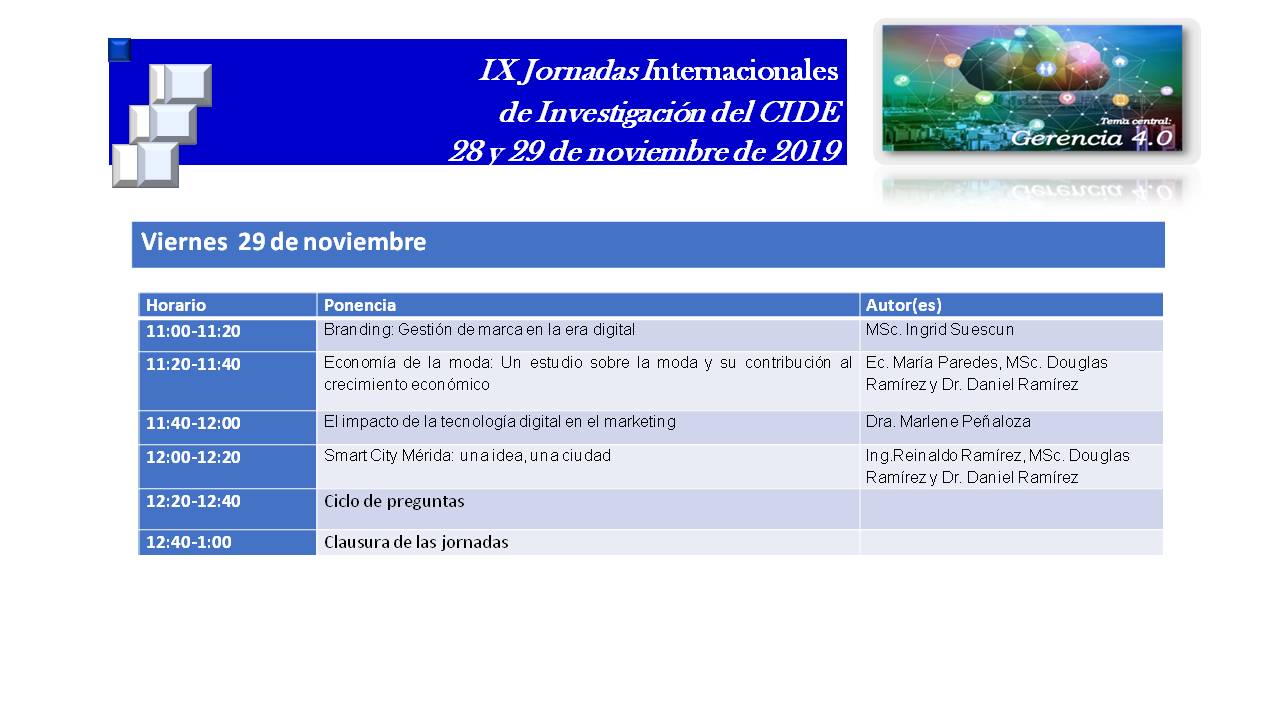 IX Jornadas Internacionales
de Investigación del CIDE
28 y 29 de noviembre de 2019

Tema central:
Gerencia 4.0

Viernes 29 de noviembre

| Horario | Ponencia | Autor(es) |
|---|---|---|
| 11:00-11:20 | Branding: Gestión de marca en la era digital | MSc. Ingrid Suescun |
| 11:20-11:40 | Economía de la moda: Un estudio sobre la moda y su contribución al crecimiento económico | Ec. María Paredes, MSc. Douglas Ramírez y Dr. Daniel Ramírez |
| 11:40-12:00 | El impacto de la tecnología digital en el marketing | Dra. Marlene Peñaloza |
| 12:00-12:20 | Smart City Mérida: una idea, una ciudad | Ing.Reinaldo Ramírez, MSc. Douglas Ramírez y Dr. Daniel Ramírez |
| 12:20-12:40 | Ciclo de preguntas | |
| 12:40-1:00 | Clausura de las jornadas | |